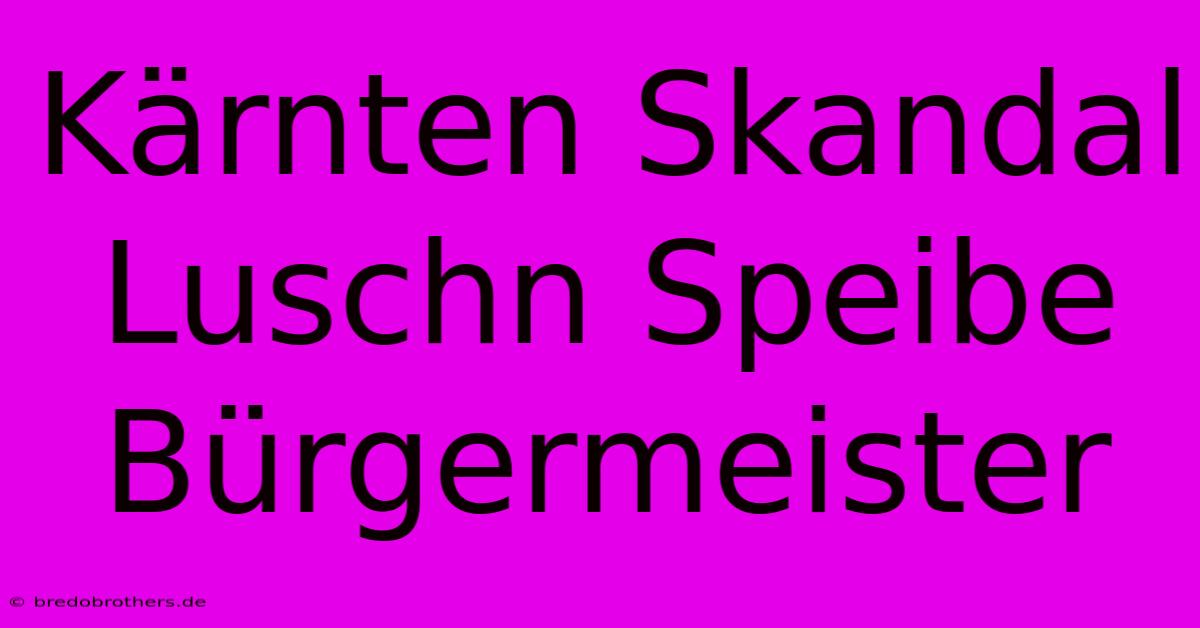 Kärnten Skandal Luschn Speibe Bürgermeister

© bredobrothers.de